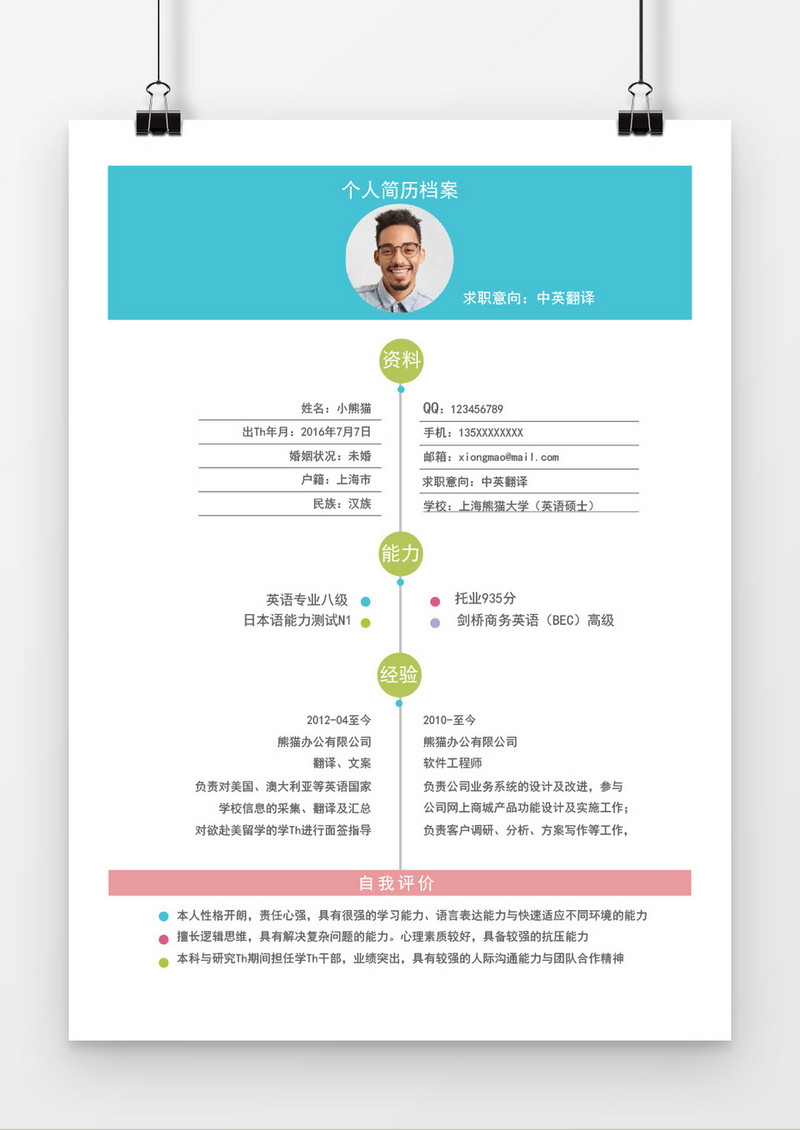 个人简历档案

求职意向：中英翻译

资料

姓名：小熊猫
出Th年月：2016年7月7日
婚姻状况：未婚
户籍：上海市
民族：汉族

QQ：123456789
手机：135XXXXXXXX
邮箱：xiongmao@mail.com
求职意向：中英翻译
学校：上海熊猫大学（英语硕士）

能力

英语专业八级
日本语能力测试N1

托业935分
剑桥商务英语（BEC）高级

经验

2012-04至今
熊猫办公有限公司
翻译、文案
负责对美国、澳大利亚等英语国家
学校信息的采集、翻译及汇总
对欲赴美留学的学Th进行面签指导

2010-至今
熊猫办公有限公司
软件工程师
负责公司业务系统的设计及改进，参与
公司网上商城产品功能设计及实施工作；
负责客户调研、分析、方案写作等工作，

自我评价

本人性格开朗，责任心强，具有很强的学习能力、语言表达能力与快速适应不同环境的能力
擅长逻辑思维，具有解决复杂问题的能力。心理素质较好，具备较强的抗压能力
本科与研究Th期间担任学Th干部，业绩突出，具有较强的人际沟通能力与团队合作精神